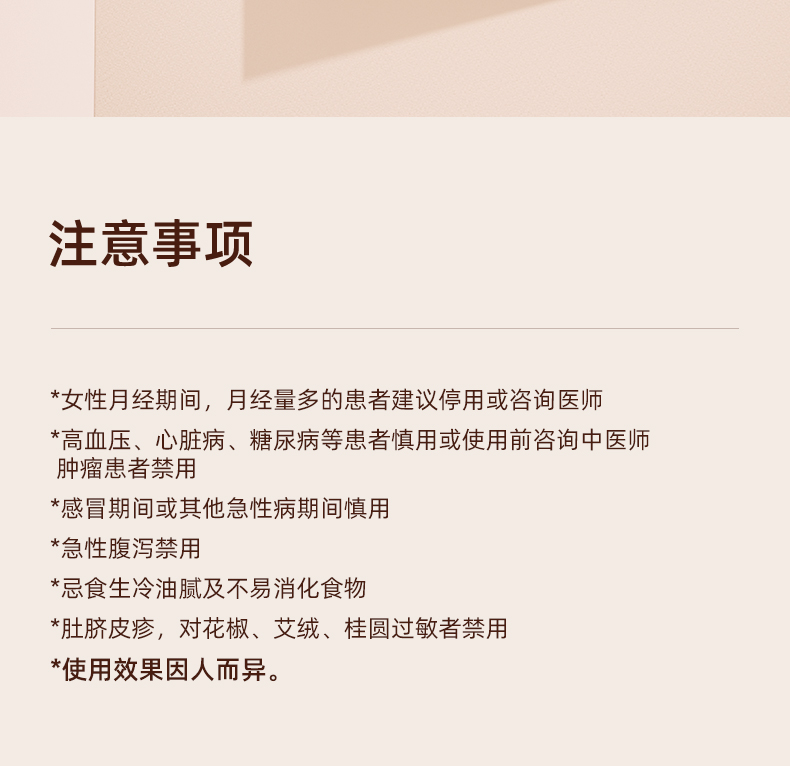 注意事项

*女性月经期间，月经量多的患者建议停用或咨询医师

*高血压、心脏病、糖尿病等患者慎用或使用前咨询中医师

肿瘤患者禁用

*感冒期间或其他急性病期间慎用

*急性腹泻禁用

*忌食生冷油腻及不易消化食物

*肚脐皮疹，对花椒、艾绒、桂圆过敏者禁用

*使用效果因人而异。